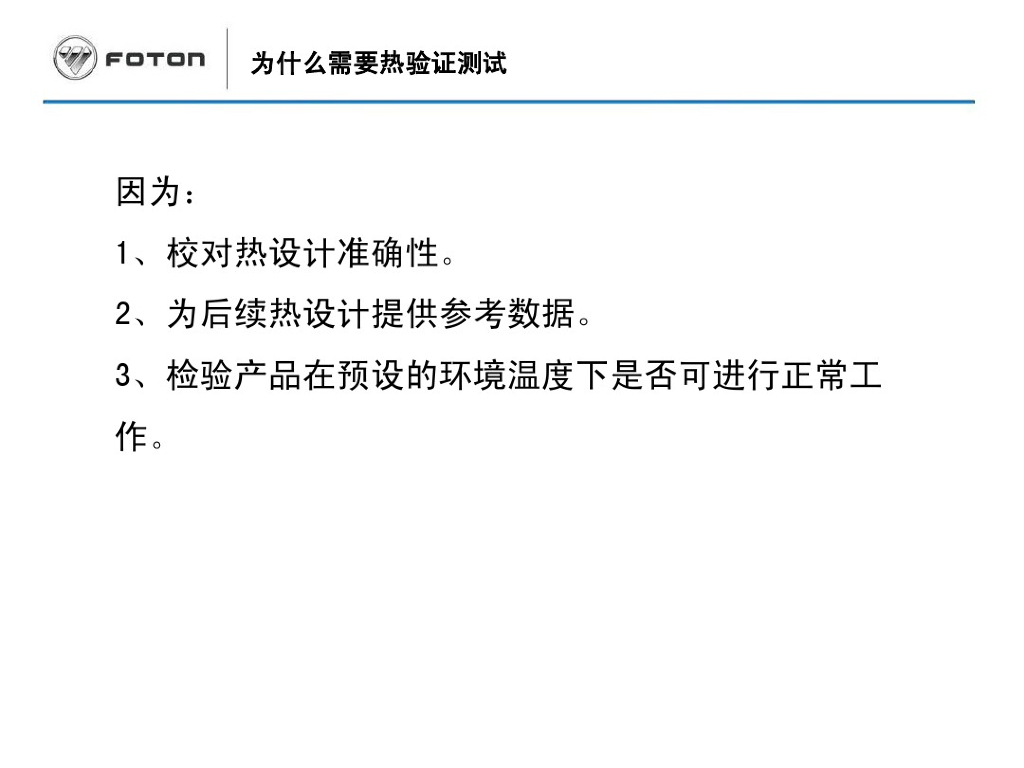 FOTON

为什么需要热验证测试

因为：

1、校对热设计准确性。

2、为后续热设计提供参考数据。

3、检验产品在预设的环境温度下是否可进行正常工作。